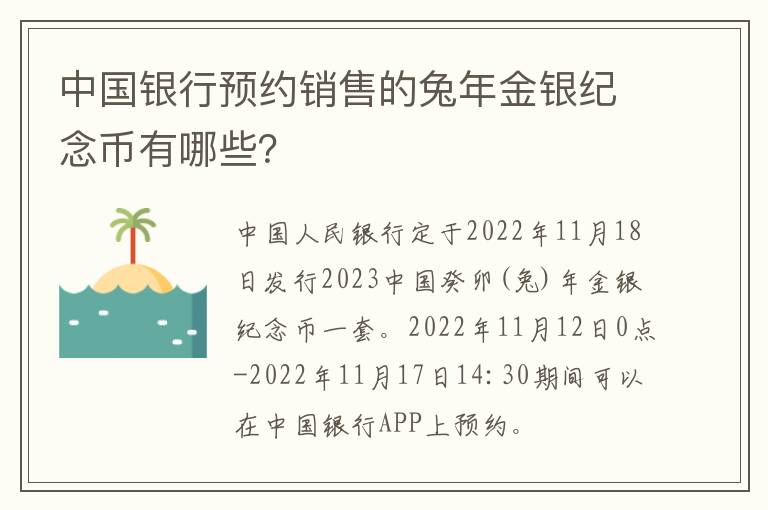 中国银行预约销售的兔年金银纪念币有哪些?

中国人民银行定于2022年11月18日发行2023中国癸卯(兔)年金银纪念币一套。2022年11月12日0点-2022年11月17日14:30期间可以在中国银行APP上预约。